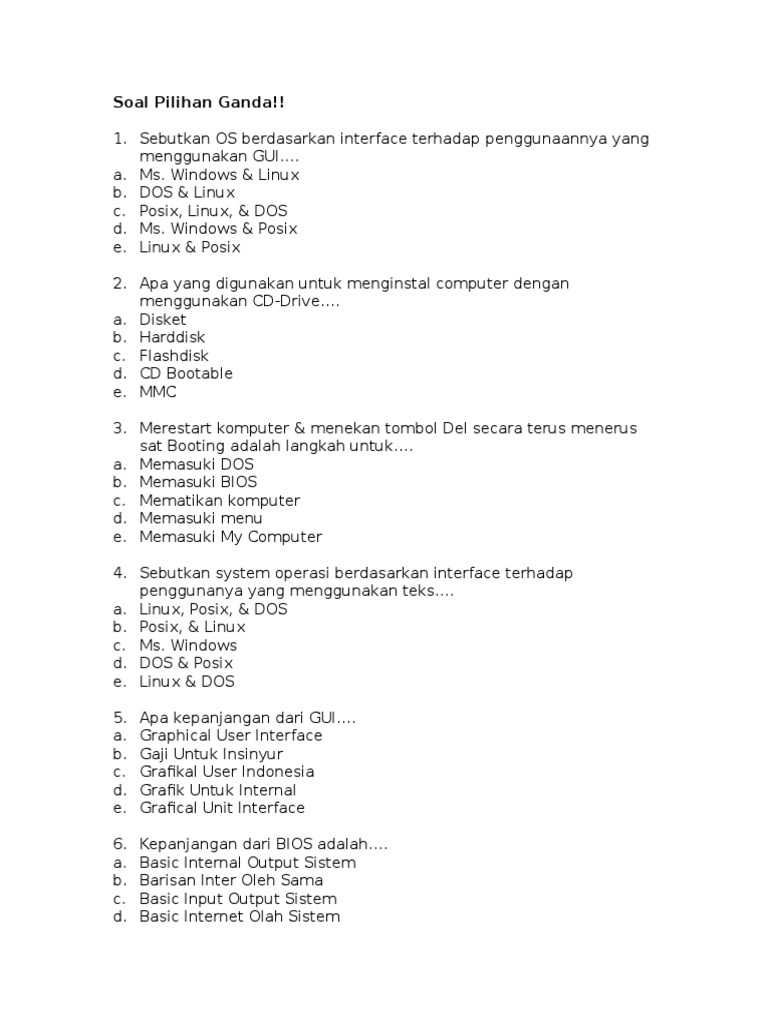 Soal Pilihan Ganda!!

1. Sebutkan OS berdasarkan interface terhadap penggunaannya yang menggunakan GUI….
a. Ms. Windows & Linux
b. DOS & Linux
c. Posix, Linux, & DOS
d. Ms. Windows & Posix
e. Linux & Posix

2. Apa yang digunakan untuk menginstal computer dengan menggunakan CD-Drive….
a. Disket
b. Harddisk
c. Flashdisk
d. CD Bootable
e. MMC

3. Merestart komputer & menekan tombol Del secara terus menerus sat Booting adalah langkah untuk….
a. Memasuki DOS
b. Memasuki BIOS
c. Mematikan komputer
d. Memasuki menu
e. Memasuki My Computer

4. Sebutkan system operasi berdasarkan interface terhadap penggunanya yang menggunakan teks….
a. Linux, Posix, & DOS
b. Posix, & Linux
c. Ms. Windows
d. DOS & Posix
e. Linux & DOS

5. Apa kepanjangan dari GUI….
a. Graphical User Interface
b. Gaji Untuk Insinyur
c. Grafikal User Indonesia
d. Grafik Untuk Internal
e. Grafical Unit Interface

6. Kepanjangan dari BIOS adalah….
a. Basic Internal Output Sistem
b. Barisan Inter Oleh Sama
c. Basic Input Output Sistem
d. Basic Internet Olah Sistem